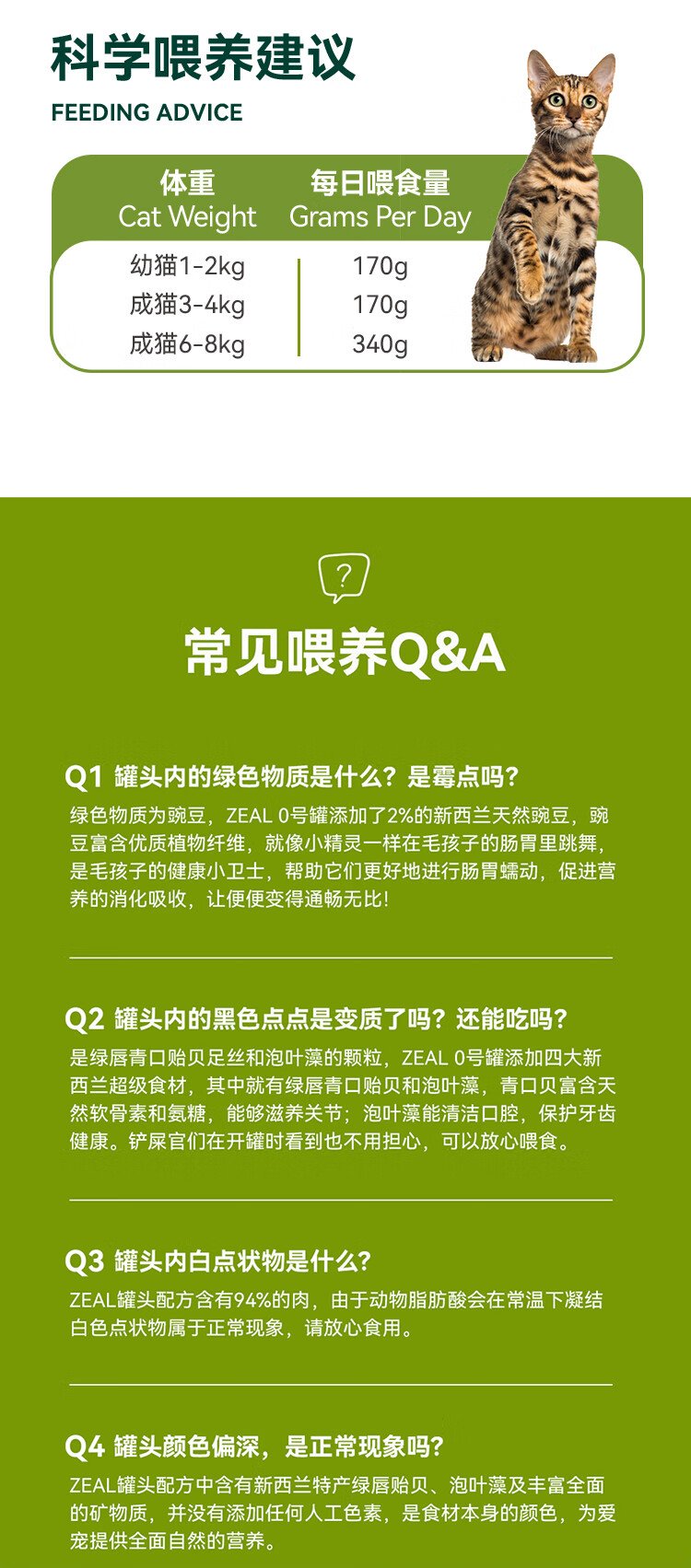 科学喂养建议

FEEDING ADVICE

| 体重 Cat Weight | 每日喂食量 Grams Per Day |
|---|---|
| 幼猫1-2kg | 170g |
| 成猫3-4kg | 170g |
| 成猫6-8kg | 340g |

?

常见喂养Q&A

Q1 罐头内的绿色物质是什么？是霉点吗？

绿色物质为豌豆，ZEAL 0号罐添加了2%的新西兰天然豌豆，豌豆富含优质植物纤维，就像小精灵一样在毛孩子的肠胃里跳舞，是毛孩子的健康小卫士，帮助它们更好地进行肠胃蠕动，促进营养的消化吸收，让便便变得通畅无比！

Q2 罐头内的黑色点点是变质了吗？还能吃吗？

是绿唇青口贻贝足丝和泡叶藻的颗粒，ZEAL 0号罐添加四大新西兰超级食材，其中就有绿唇青口贻贝和泡叶藻，青口贝富含天然软骨素和氨糖，能够滋养关节；泡叶藻能清洁口腔，保护牙齿健康。铲屎官们在开罐时看到也不用担心，可以放心喂食。

Q3 罐头内白点状物是什么？

ZEAL罐头配方含有94%的肉，由于动物脂肪酸会在常温下凝结白色点状物属于正常现象，请放心食用。

Q4 罐头颜色偏深，是正常现象吗？

ZEAL罐头配方中含有新西兰特产绿唇贻贝、泡叶藻及丰富全面的矿物质，并没有添加任何人工色素，是食材本身的颜色，为爱宠提供全面自然的营养。